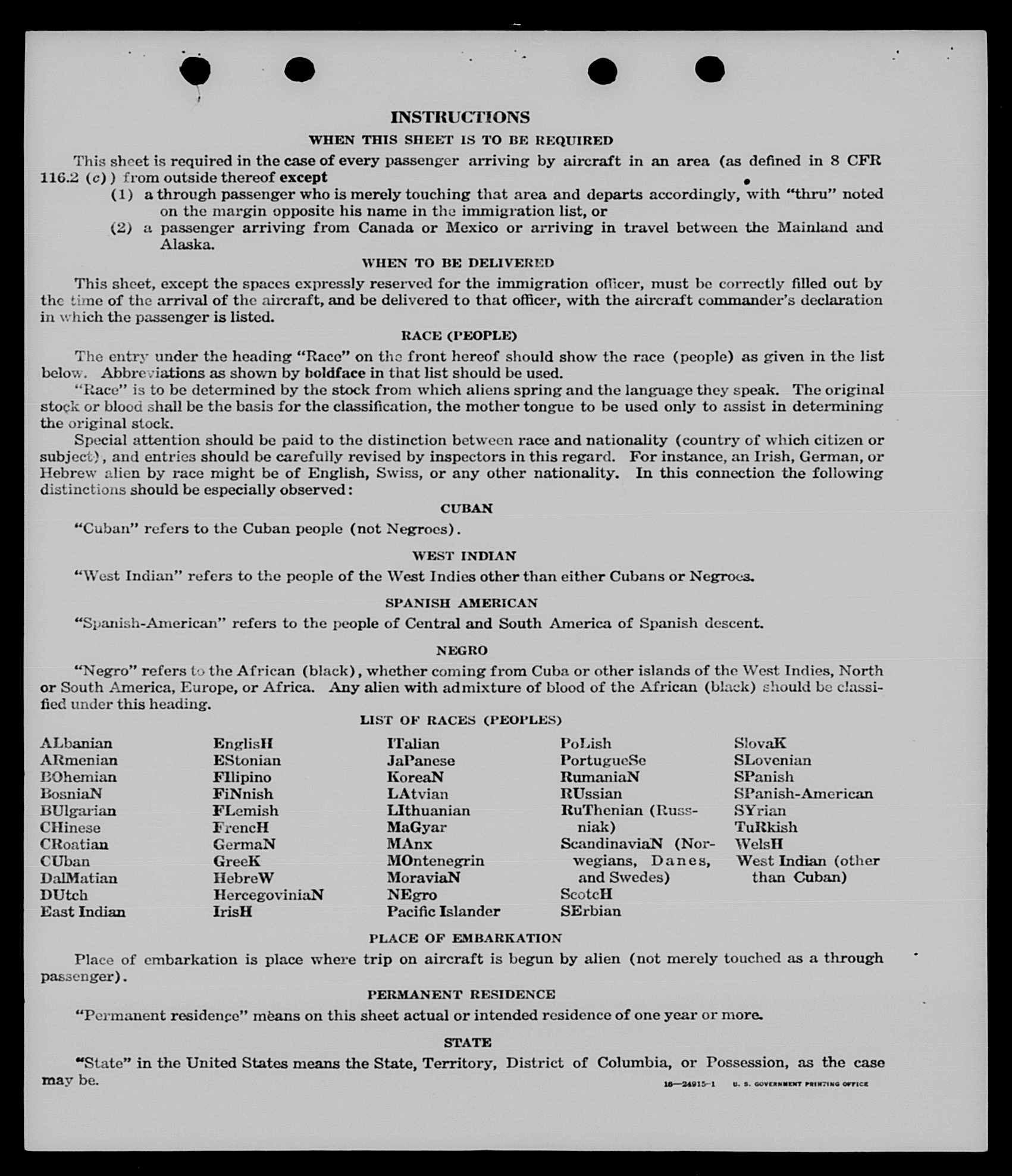 INSTRUCTIONS

WHEN THIS SHEET IS TO BE REQUIRED

This sheet is required in the case of every passenger arriving by aircraft in an area (as defined in 8 CFR 116.2 (c)) from outside thereof except

(1) a through passenger who is merely touching that area and departs accordingly, with "thru" noted on the margin opposite his name in the immigration list, or

(2) a passenger arriving from Canada or Mexico or arriving in travel between the Mainland and Alaska.

WHEN TO BE DELIVERED

This sheet, except the spaces expressly reserved for the immigration officer, must be correctly filled out by the time of the arrival of the aircraft, and be delivered to that officer, with the aircraft commander's declaration in which the passenger is listed.

RACE (PEOPLE)

The entry under the heading "Race" on the front hereof should show the race (people) as given in the list below. Abbreviations as shown by boldface in that list should be used.

"Race" is to be determined by the stock from which aliens spring and the language they speak. The original stock or blood shall be the basis for the classification, the mother tongue to be used only to assist in determining the original stock.

Special attention should be paid to the distinction between race and nationality (country of which citizen or subject), and entries should be carefully revised by inspectors in this regard. For instance, an Irish, German, or Hebrew alien by race might be of English, Swiss, or any other nationality. In this connection the following distinctions should be especially observed:

CUBAN

"Cuban" refers to the Cuban people (not Negroes).

WEST INDIAN

"West Indian" refers to the people of the West Indies other than either Cubans or Negroes.

SPANISH AMERICAN

"Spanish-American" refers to the people of Central and South America of Spanish descent.

NEGRO

"Negro" refers to the African (black), whether coming from Cuba or other islands of the West Indies, North or South America, Europe, or Africa. Any alien with admixture of blood of the African (black) should be classified under this heading.

LIST OF RACES (PEOPLES)

ALbanian
ARmenian
BOhemian
BosniaN
BUlgarian
CHinese
CRoatian
CUban
DalMatian
DUtch
East Indian

EnglisH
EStonian
FIlipino
FiNnish
FLemish
FrencH
GermaN
GreeK
HebreW
HercegoviniaN
IrisH

ITalian
JaPanese
KoreaN
LAtvian
LIthuanian
MaGyar
MAnx
MOntenegrin
MoraviaN
NEgro
Pacific Islander

PoLish
PortugueSe
RumaniaN
RUssian
RuThenian (Russniak)
ScandinaviaN (Norwegians, Danes, and Swedes)
ScotcH
SErbian

SlovaK
SLovenian
SPanish
SPanish-American
SYrian
TuRkish
WelsH
West Indian (other than Cuban)

PLACE OF EMBARKATION

Place of embarkation is place where trip on aircraft is begun by alien (not merely touched as a through passenger).

PERMANENT RESIDENCE

"Permanent residence" means on this sheet actual or intended residence of one year or more.

STATE

"State" in the United States means the State, Territory, District of Columbia, or Possession, as the case may be.

16—24915-1 U. S. GOVERNMENT PRINTING OFFICE